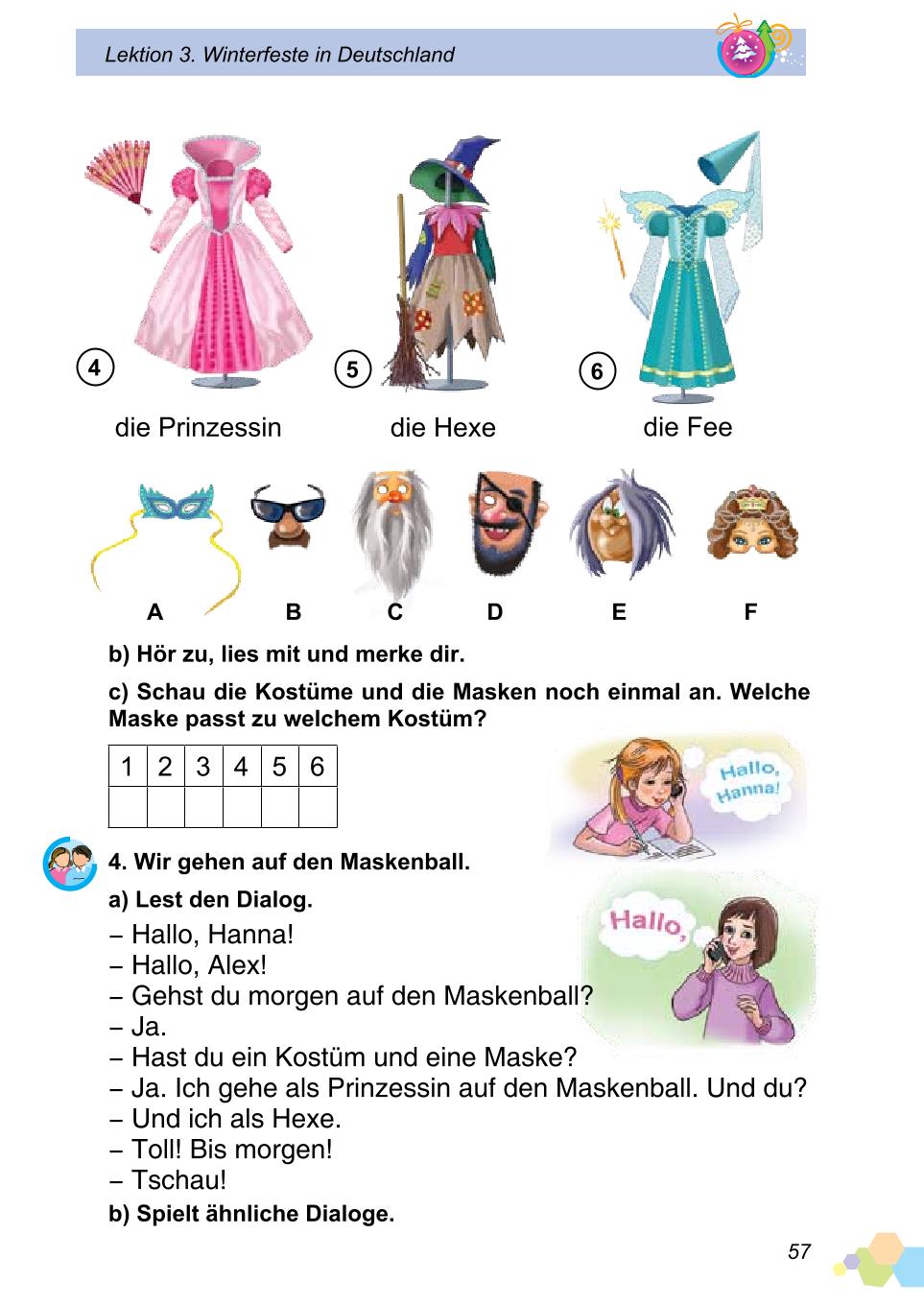 Lektion 3. Winterfeste in Deutschland

4
die Prinzessin

5
die Hexe

6
die Fee

A B C D E F

b) Hör zu, lies mit und merke dir.

c) Schau die Kostüme und die Masken noch einmal an. Welche Maske passt zu welchem Kostüm?

| 1 | 2 | 3 | 4 | 5 | 6 |
|---|---|---|---|---|---|
|  |  |  |  |  |  |

Hallo, Hanna!

4. Wir gehen auf den Maskenball.

a) Lest den Dialog.

Hallo,

– Hallo, Hanna!
– Hallo, Alex!
– Gehst du morgen auf den Maskenball?
– Ja.
– Hast du ein Kostüm und eine Maske?
– Ja. Ich gehe als Prinzessin auf den Maskenball. Und du?
– Und ich als Hexe.
– Toll! Bis morgen!
– Tschau!

b) Spielt ähnliche Dialoge.

57